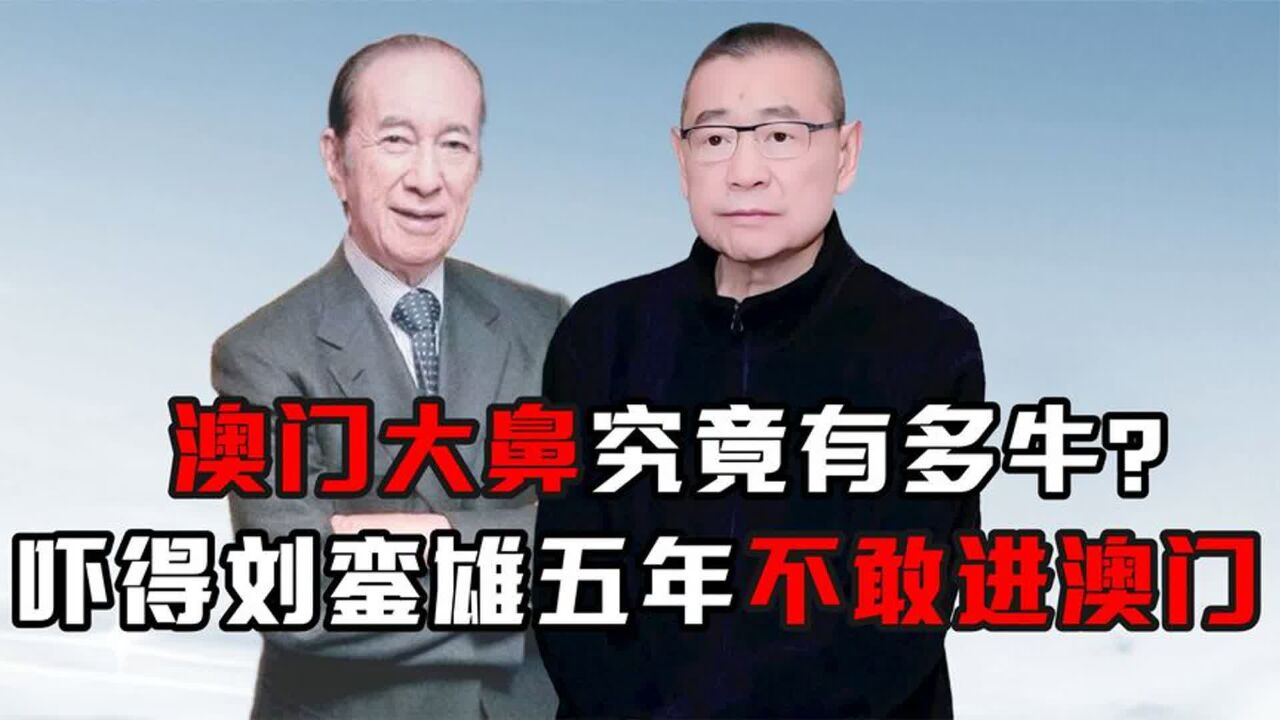 澳门大鼻究竟有多牛?
吓得刘銮雄五年不敢进澳门